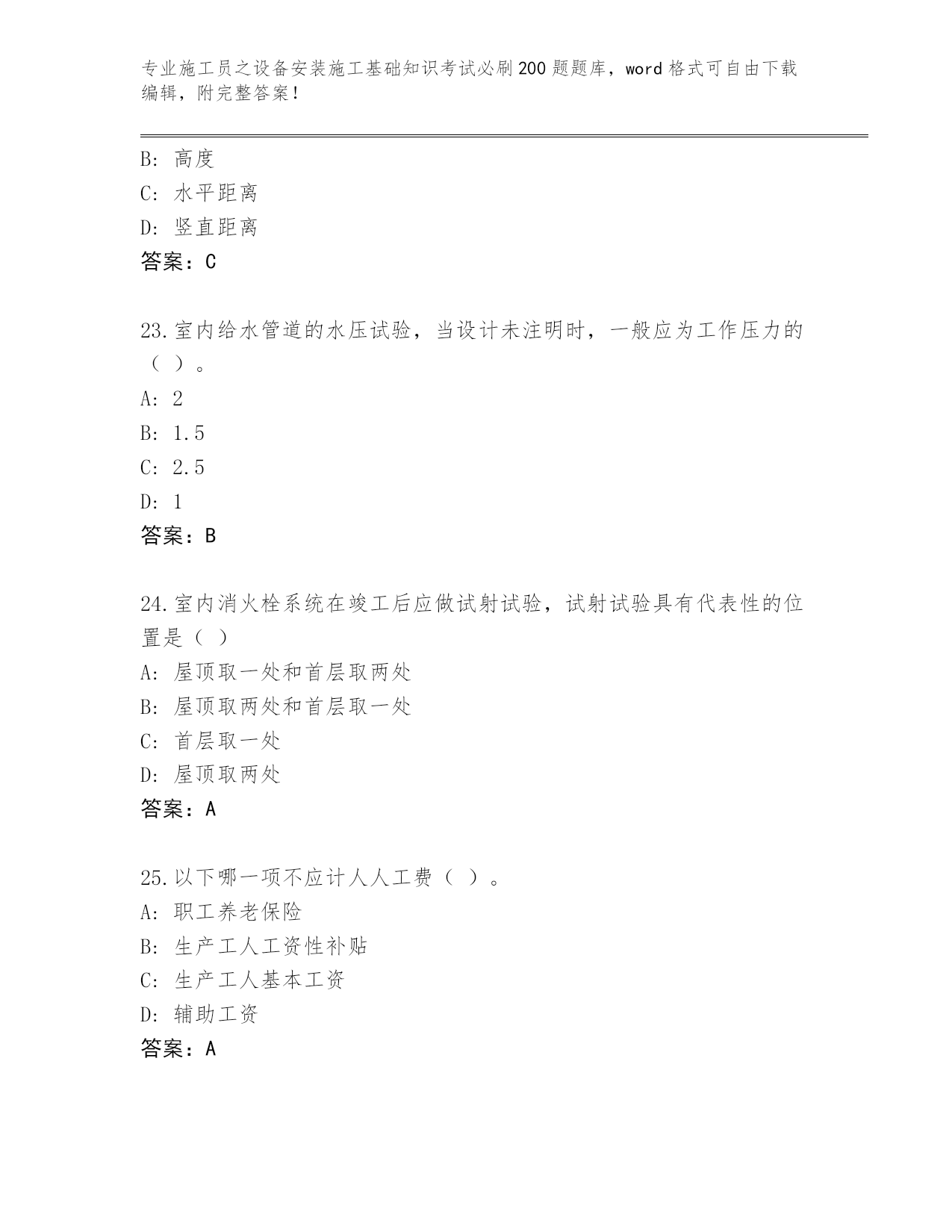 专业施工员之设备安装施工基础知识考试必刷200题题库，word格式可自由下载编辑，附完整答案！

B: 高度
C: 水平距离
D: 竖直距离
答案：C

23.室内给水管道的水压试验，当设计未注明时，一般应为工作压力的（ ）。
A: 2
B: 1.5
C: 2.5
D: 1
答案：B

24.室内消火栓系统在竣工后应做试射试验，试射试验具有代表性的位置是（ ）
A: 屋顶取一处和首层取两处
B: 屋顶取两处和首层取一处
C: 首层取一处
D: 屋顶取两处
答案：A

25.以下哪一项不应计人人工费（ ）。
A: 职工养老保险
B: 生产工人工资性补贴
C: 生产工人基本工资
D: 辅助工资
答案：A